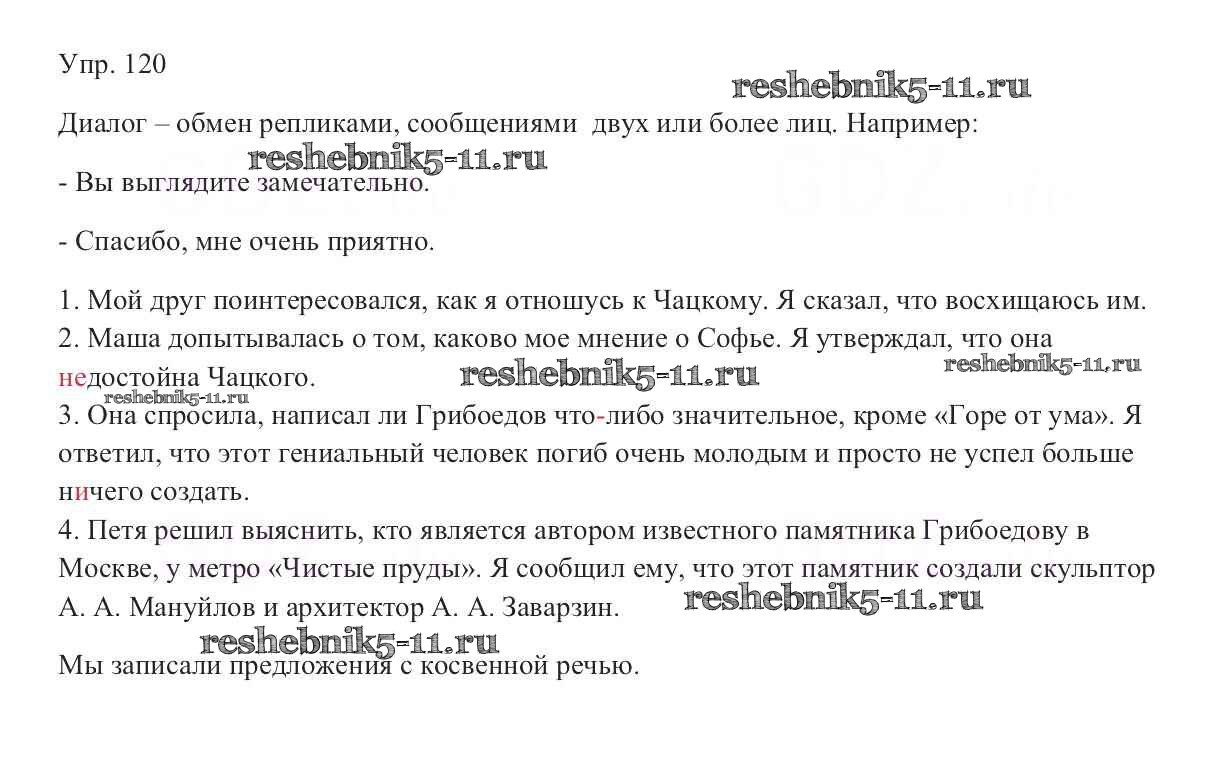 Упр. 120

reshebnik5-11.ru

Диалог – обмен репликами, сообщениями двух или более лиц. Например:

reshebnik5-11.ru

- Вы выглядите замечательно.

- Спасибо, мне очень приятно.

1. Мой друг поинтересовался, как я отношусь к Чацкому. Я сказал, что восхищаюсь им.
2. Маша допытывалась о том, каково мое мнение о Софье. Я утверждал, что она недостойна Чацкого. reshebnik5-11.ru reshebnik5-11.ru
reshebnik5-11.ru
3. Она спросила, написал ли Грибоедов что-либо значительное, кроме «Горе от ума». Я ответил, что этот гениальный человек погиб очень молодым и просто не успел больше ничего создать.
4. Петя решил выяснить, кто является автором известного памятника Грибоедову в Москве, у метро «Чистые пруды». Я сообщил ему, что этот памятник создали скульптор А. А. Мануйлов и архитектор А. А. Заварзин. reshebnik5-11.ru

reshebnik5-11.ru

Мы записали предложения с косвенной речью.